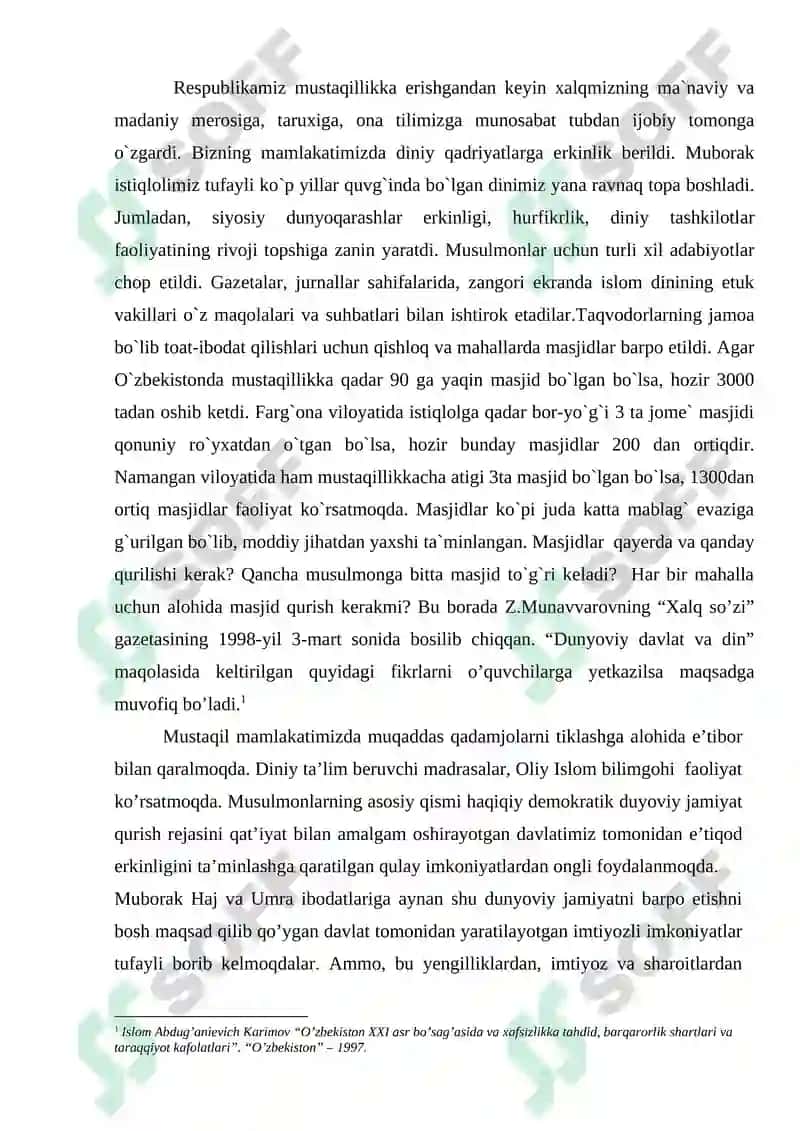 Respublikamiz mustaqillikka erishgandan keyin xalqmizning ma`naviy va madaniy merosiga, taruxiga, ona tilimizga munosabat tubdan ijobiy tomonga o`zgardi. Bizning mamlakatimizda diniy qadriyatlarga erkinlik berildi. Muborak istiqlolimiz tufayli ko`p yillar quvg`inda bo`lgan dinimiz yana ravnaq topa boshladi. Jumladan, siyosiy dunyoqarashlar erkinligi, hurfikrlik, diniy tashkilotlar faoliyatining rivoji topshiga zanin yaratdi. Musulmonlar uchun turli xil adabiyotlar chop etildi. Gazetalar, jurnallar sahifalarida, zangori ekranda islom dinining etuk vakillari o`z maqolalari va suhbatlari bilan ishtirok etadilar.Taqvodorlarning jamoa bo`lib toat-ibodat qilishlari uchun qishloq va mahallarda masjidlar barpo etildi. Agar O`zbekistonda mustaqillikka qadar 90 ga yaqin masjid bo`lgan bo`lsa, hozir 3000 tadan oshib ketdi. Farg`ona viloyatida istiqlolga qadar bor-yo`g`i 3 ta jome` masjidi qonuniy ro`yxatdan o`tgan bo`lsa, hozir bunday masjidlar 200 dan ortiqdir. Namangan viloyatida ham mustaqillikkacha atigi 3ta masjid bo`lgan bo`lsa, 1300dan ortiq masjidlar faoliyat ko`rsatmoqda. Masjidlar ko`pi juda katta mablag` evaziga g`urilgan bo`lib, moddiy jihatdan yaxshi ta`minlangan. Masjidlar qayerda va qanday qurilishi kerak? Qancha musulmonga bitta masjid to`g`ri keladi? Har bir mahalla uchun alohida masjid qurish kerakmi? Bu borada Z.Munavvarovning “Xalq so’zi” gazetasining 1998-yil 3-mart sonida bosilib chiqqan. “Dunyoviy davlat va din” maqolasida keltirilgan quyidagi fikrlarni o’quvchilarga yetkazilsa maqsadga muvofiq bo’ladi.$^1$

Mustaqil mamlakatimizda muqaddas qadamjolarni tiklashga alohida e’tibor bilan qaralmoqda. Diniy ta’lim beruvchi madrasalar, Oliy Islom bilimgohi faoliyat ko’rsatmoqda. Musulmonlarning asosiy qismi haqiqiy demokratik duyoviy jamiyat qurish rejasini qat’iyat bilan amalgam oshirayotgan davlatimiz tomonidan e’tiqod erkinligini ta’minlashga qaratilgan qulay imkoniyatlardan ongli foydalanmoqda. Muborak Haj va Umra ibodatlariga aynan shu dunyoviy jamiyatni barpo etishni bosh maqsad qilib qo’ygan davlat tomonidan yaratilayotgan imtiyozli imkoniyatlar tufayli borib kelmoqdalar. Ammo, bu yengilliklardan, imtiyoz va sharoitlardan

$^1$ Islom Abdug’anievich Karimov “O’zbekiston XXI asr bo’sag’asida va xafsizlikka tahdid, barqarorlik shartlari va taraqqiyot kafolatlari”. “O’zbekiston” – 1997.